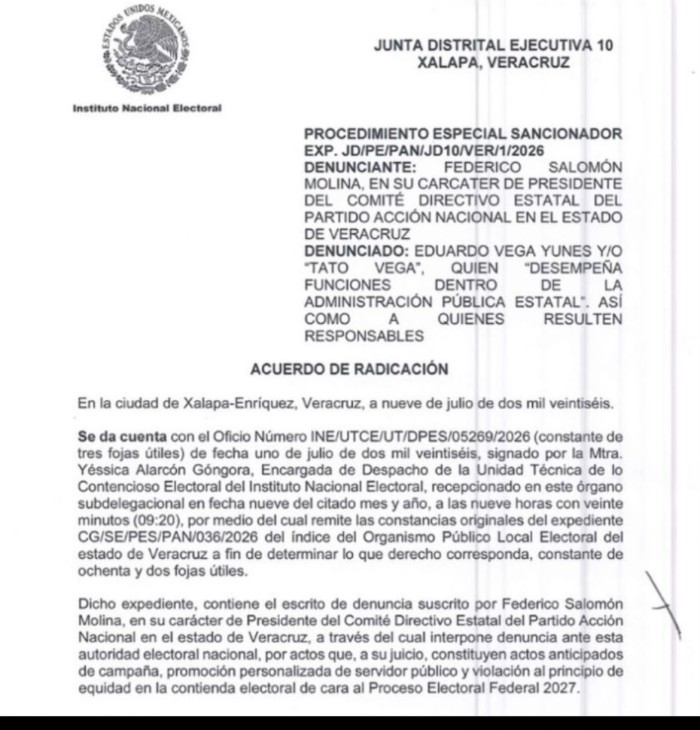 ESTADOS UNIDOS MEXICANOS

Instituto Nacional Electoral

JUNTA DISTRITAL EJECUTIVA 10
XALAPA, VERACRUZ

PROCEDIMIENTO ESPECIAL SANCIONADOR
EXP. JD/PE/PAN/JD10/VER/1/2026
DENUNCIANTE: FEDERICO SALOMÓN MOLINA, EN SU CARCATER DE PRESIDENTE DEL COMITÉ DIRECTIVO ESTATAL DEL PARTIDO ACCIÓN NACIONAL EN EL ESTADO DE VERACRUZ
DENUNCIADO: EDUARDO VEGA YUNES Y/O "TATO VEGA", QUIEN "DESEMPEÑA FUNCIONES DENTRO DE LA ADMINISTRACIÓN PÚBLICA ESTATAL". ASÍ COMO A QUIENES RESULTEN RESPONSABLES

ACUERDO DE RADICACIÓN

En la ciudad de Xalapa-Enríquez, Veracruz, a nueve de julio de dos mil veintiséis.

Se da cuenta con el Oficio Número INE/UTCE/UT/DPES/05269/2026 (constante de tres fojas útiles) de fecha uno de julio de dos mil veintiséis, signado por la Mtra. Yéssica Alarcón Góngora, Encargada de Despacho de la Unidad Técnica de lo Contencioso Electoral del Instituto Nacional Electoral, recepcionado en este órgano subdelegacional en fecha nueve del citado mes y año, a las nueve horas con veinte minutos (09:20), por medio del cual remite las constancias originales del expediente CG/SE/PES/PAN/036/2026 del índice del Organismo Público Local Electoral del estado de Veracruz a fin de determinar lo que derecho corresponda, constante de ochenta y dos fojas útiles.

Dicho expediente, contiene el escrito de denuncia suscrito por Federico Salomón Molina, en su carácter de Presidente del Comité Directivo Estatal del Partido Acción Nacional en el estado de Veracruz, a través del cual interpone denuncia ante esta autoridad electoral nacional, por actos que, a su juicio, constituyen actos anticipados de campaña, promoción personalizada de servidor público y violación al principio de equidad en la contienda electoral de cara al Proceso Electoral Federal 2027.